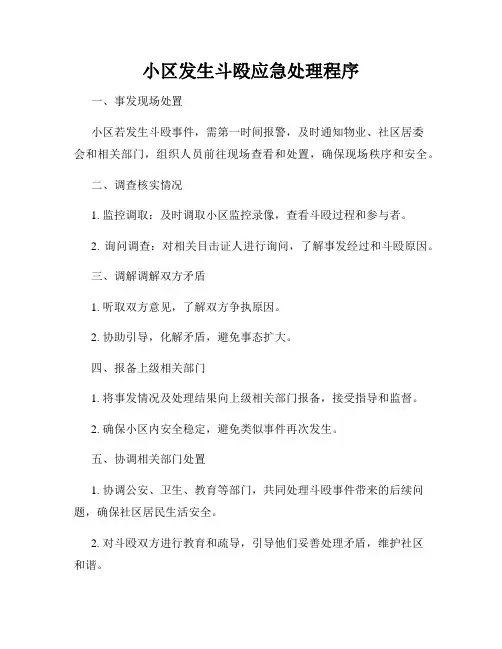 小区发生斗殴应急处理程序

一、事发现场处置

小区若发生斗殴事件，需第一时间报警，及时通知物业、社区居委会和相关部门，组织人员前往现场查看和处置，确保现场秩序和安全。

二、调查核实情况

1. 监控调取：及时调取小区监控录像，查看斗殴过程和参与者。

2. 询问调查：对相关目击证人进行询问，了解事发经过和斗殴原因。

三、调解调解双方矛盾

1. 听取双方意见，了解双方争执原因。

2. 协助引导，化解矛盾，避免事态扩大。

四、报备上级相关部门

1. 将事发情况及处理结果向上级相关部门报备，接受指导和监督。

2. 确保小区内安全稳定，避免类似事件再次发生。

五、协调相关部门处置

1. 协调公安、卫生、教育等部门，共同处理斗殴事件带来的后续问题，确保社区居民生活安全。

2. 对斗殴双方进行教育和疏导，引导他们妥善处理矛盾，维护社区和谐。